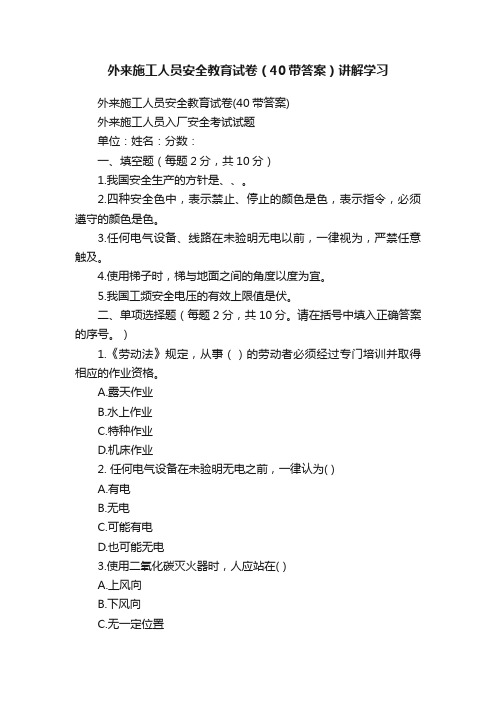 外来施工人员安全教育试卷（40带答案）讲解学习

外来施工人员安全教育试卷(40带答案)

外来施工人员入厂安全考试试题

单位：姓名：分数：

一、填空题（每题2分，共10分）

1.我国安全生产的方针是、、。

2.四种安全色中，表示禁止、停止的颜色是色，表示指令，必须遵守的颜色是色。

3.任何电气设备、线路在未验明无电以前，一律视为，严禁任意触及。

4.使用梯子时，梯与地面之间的角度以度为宜。

5.我国工频安全电压的有效上限值是伏。

二、单项选择题（每题2分，共10分。请在括号中填入正确答案的序号。）

1.《劳动法》规定，从事（ ）的劳动者必须经过专门培训并取得相应的作业资格。

A.露天作业

B.水上作业

C.特种作业

D.机床作业

2. 任何电气设备在未验明无电之前，一律认为( )

A.有电

B.无电

C.可能有电

D.也可能无电

3.使用二氧化碳灭火器时，人应站在( )

A.上风向

B.下风向

C.无一定位置